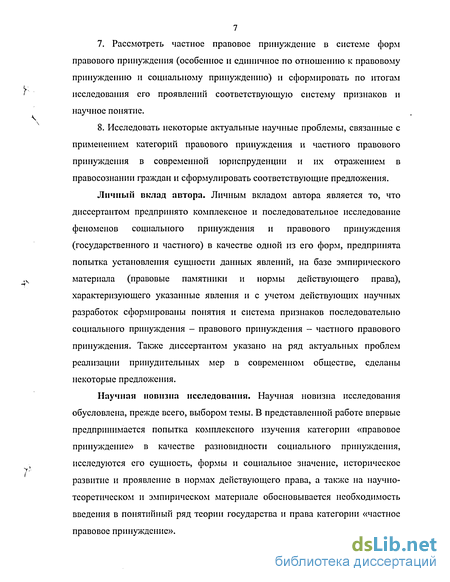 7

7. Рассмотреть частное правовое принуждение в системе форм правового принуждения (особенное и единичное по отношению к правовому принуждению и социальному принуждению) и сформировать по итогам исследования его проявлений соответствующую систему признаков и научное понятие.

8. Исследовать некоторые актуальные научные проблемы, связанные с применением категорий правового принуждения и частного правового принуждения в современной юриспруденции и их отражением в правосознании граждан и сформулировать соответствующие предложения.

Личный вклад автора. Личным вкладом автора является то, что диссертантом предпринято комплексное и последовательное исследование феноменов социального принуждения и правового принуждения (государственного и частного) в качестве одной из его форм, предпринята попытка установления сущности данных явлений, на базе эмпирического материала (правовые памятники и нормы действующего права), характеризующего указанные явления и с учетом действующих научных разработок сформированы понятия и система признаков последовательно социального принуждения – правового принуждения – частного правового принуждения. Также диссертантом указано на ряд актуальных проблем реализации принудительных мер в современном обществе, сделаны некоторые предложения.

Научная новизна исследования. Научная новизна исследования обусловлена, прежде всего, выбором темы. В представленной работе впервые предпринимается попытка комплексного изучения категории «правовое принуждение» в качестве разновидности социального принуждения, исследуются его сущность, формы и социальное значение, историческое развитие и проявление в нормах действующего права, а также на научно-теоретическом и эмпирическом материале обосновывается необходимость введения в понятийный ряд теории государства и права категории «частное правовое принуждение».

dsLib.net
библиотека диссертаций